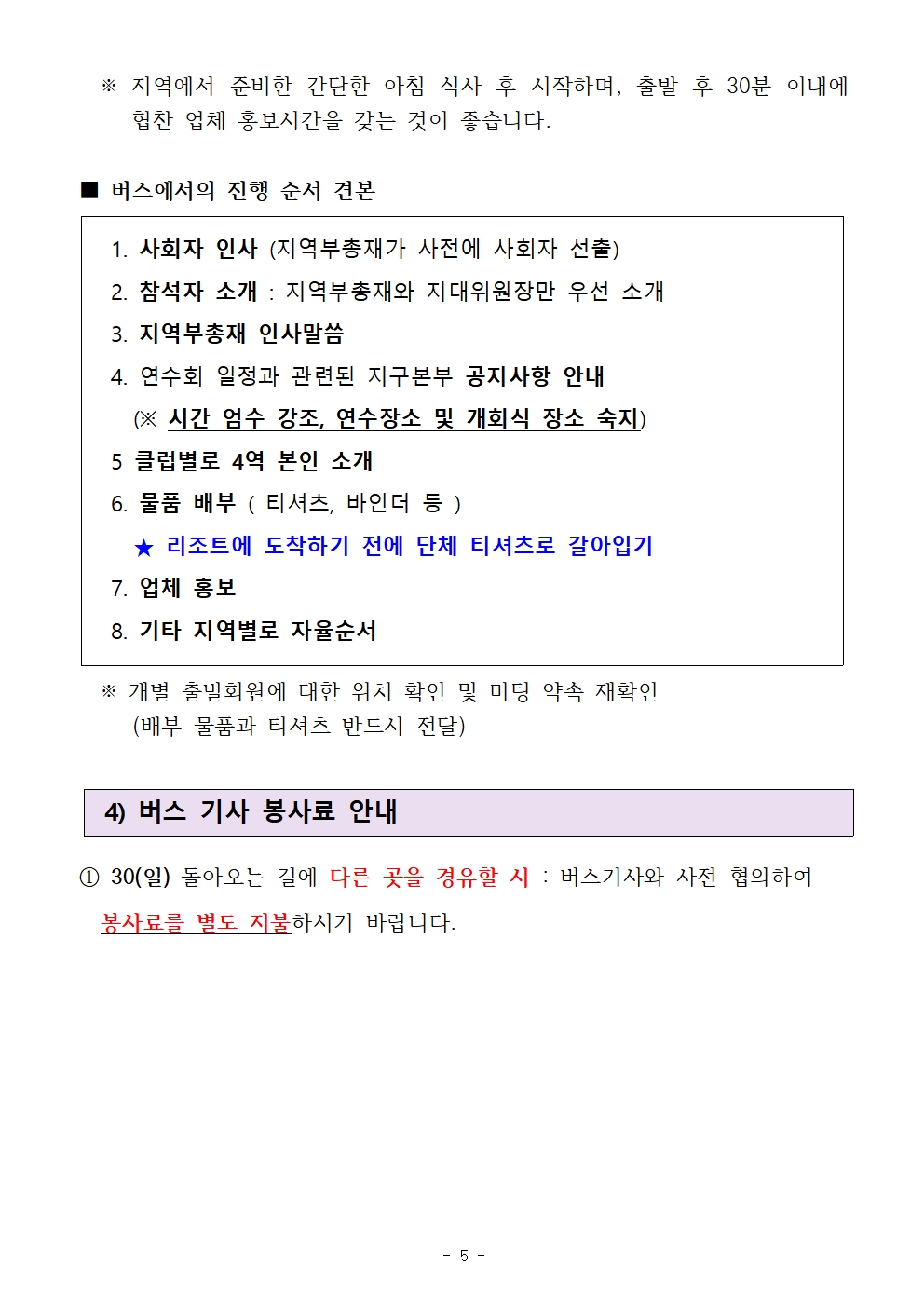 ※ 지역에서 준비한 간단한 아침 식사 후 시작하며, 출발 후 30분 이내에 협찬 업체 홍보시간을 갖는 것이 좋습니다.

■ 버스에서의 진행 순서 견본

1. 사회자 인사 (지역부총재가 사전에 사회자 선출)
2. 참석자 소개 : 지역부총재와 지대위원장만 우선 소개
3. 지역부총재 인사말씀
4. 연수회 일정과 관련된 지구본부 공지사항 안내
(※ 시간 엄수 강조, 연수장소 및 개회식 장소 숙지)
5 클럽별로 4역 본인 소개
6. 물품 배부 ( 티셔츠, 바인더 등 )
★ 리조트에 도착하기 전에 단체 티셔츠로 갈아입기
7. 업체 홍보
8. 기타 지역별로 자율순서

※ 개별 출발회원에 대한 위치 확인 및 미팅 약속 재확인
(배부 물품과 티셔츠 반드시 전달)

4) 버스 기사 봉사료 안내

① 30(일) 돌아오는 길에 다른 곳을 경유할 시 : 버스기사와 사전 협의하여 봉사료를 별도 지불하시기 바랍니다.

- 5 -